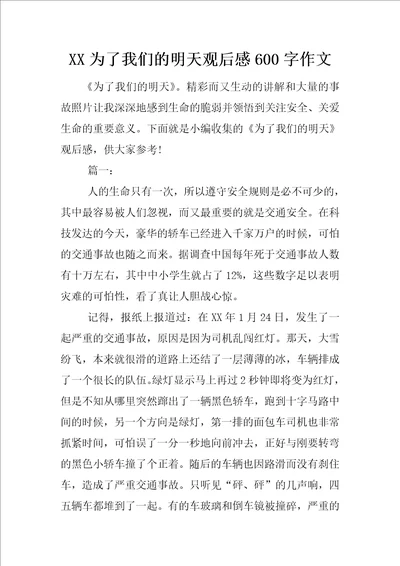 XX 为了我们的明天观后感 600 字作文

《为了我们的明天》。精彩而又生动的讲解和大量的事故照片让我深深地感到生命的脆弱并领悟到关注安全、关爱生命的重要意义。下面就是小编收集的《为了我们的明天》观后感，供大家参考！

篇一：

人的生命只有一次，所以遵守安全规则是必不可少的，其中最容易被人们忽视，而又最重要的就是交通安全。在科技发达的今天，豪华的轿车已经进入千家万户的时候，可怕的交通事故也随之而来。据调查中国每年死于交通事故人数有十万左右，其中中小学生就占了 12%，这些数字足以表明灾难的可怕性，看了真让人胆战心惊。

记得，报纸上报道过：在 XX 年 1 月 24 日，发生了一起严重的交通事故，原因是因为司机乱闯红灯。那天，大雪纷飞，本来就很滑的道路上还结了一层薄薄的冰，车辆排成了一个很长的队伍。绿灯显示马上再过 2 秒钟即将变为红灯，但是不知从哪里突然蹿出了一辆黑色轿车，跑到十字马路中间的时候，另一个方向是绿灯，第一排的面包车司机也非常抓紧时间，可怕误了一分一秒地向前冲去，正好与刚要转弯的黑色小轿车撞了个正着。随后的车辆也因路滑而没有刹住车，造成了严重交通事故。只听见“砰、砰”的几声响，四五辆车都堆到了一起。有的车玻璃和倒车镜被撞碎，严重的